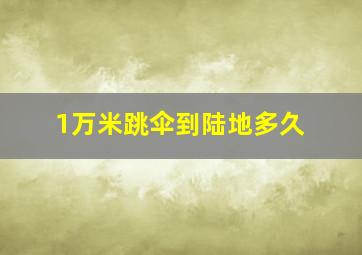 1万米跳伞到陆地多久